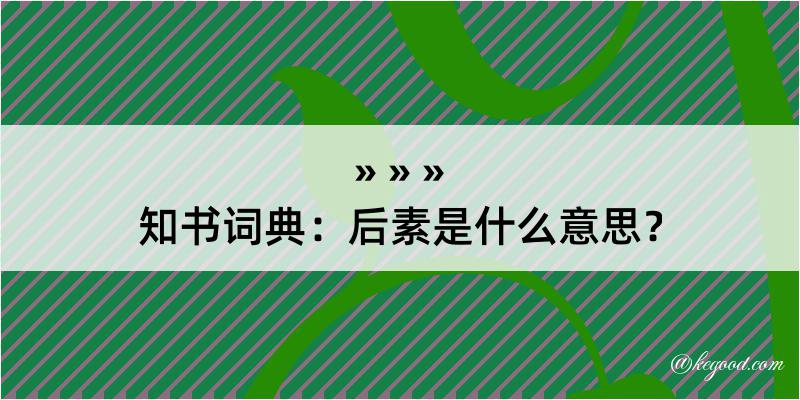 » » »
知书词典：后素是什么意思？
@kegood.com